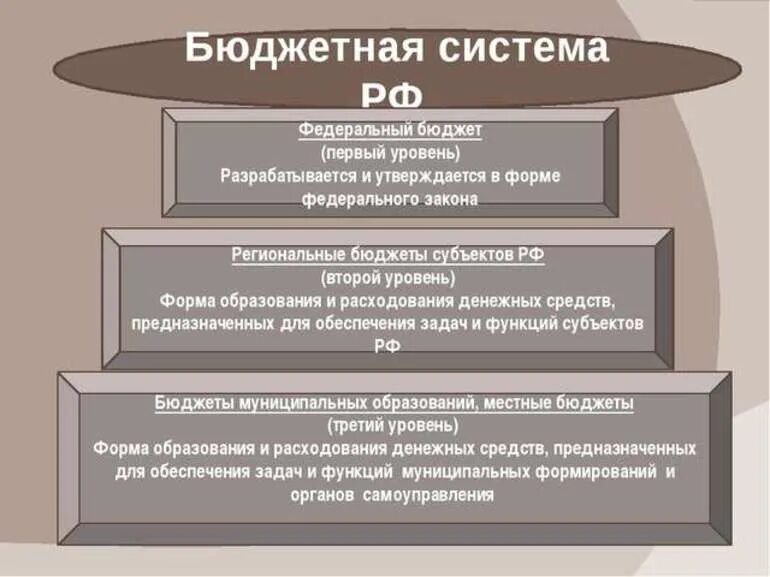 Бюджетная система РФ

Федеральный бюджет
(первый уровень)
Разрабатывается и утверждается в форме федерального закона

Региональные бюджеты субъектов РФ
(второй уровень)
Форма образования и расходования денежных средств, предназначенных для обеспечения задач и функций субъектов РФ

Бюджеты муниципальных образований, местные бюджеты
(третий уровень)
Форма образования и расходования денежных средств, предназначенных для обеспечения задач и функций муниципальных формирований и органов самоуправления